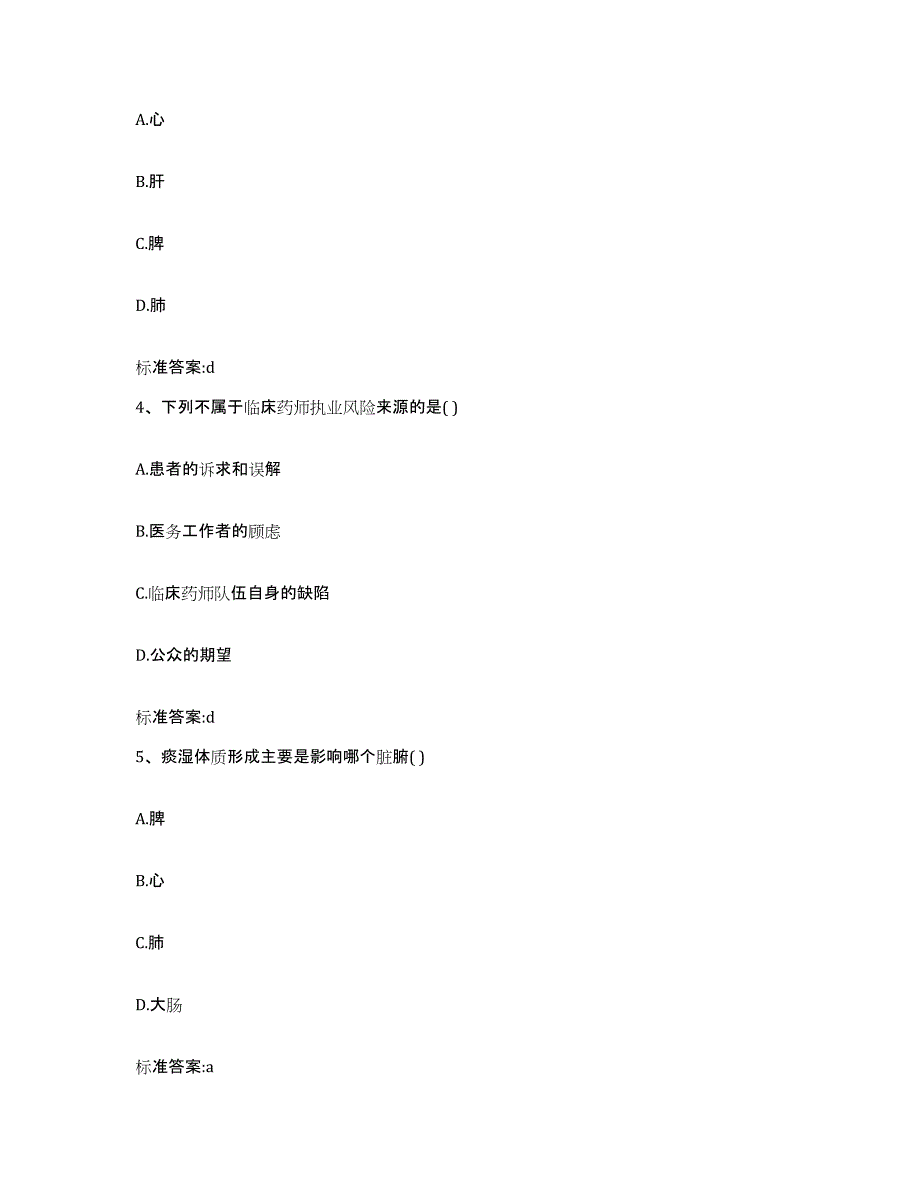 A.心

B.肝

C.脾

D.肺

标准答案:d

4、下列不属于临床药师执业风险来源的是( )

A.患者的诉求和误解

B.医务工作者的顾虑

C.临床药师队伍自身的缺陷

D.公众的期望

标准答案:d

5、痰湿体质形成主要是影响哪个脏腑( )

A.脾

B.心

C.肺

D.大肠

标准答案:a